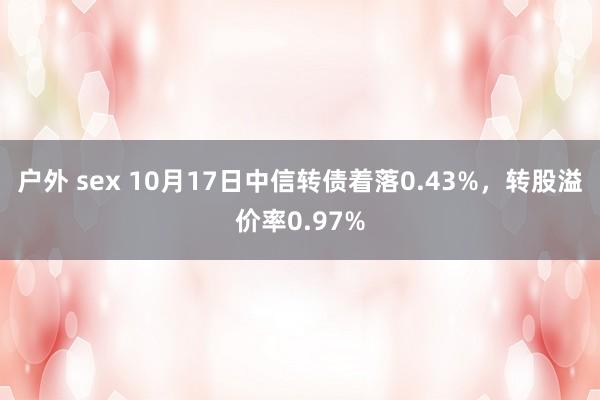 户外 sex 10月17日中信转债着落0.43%，转股溢价率0.97%